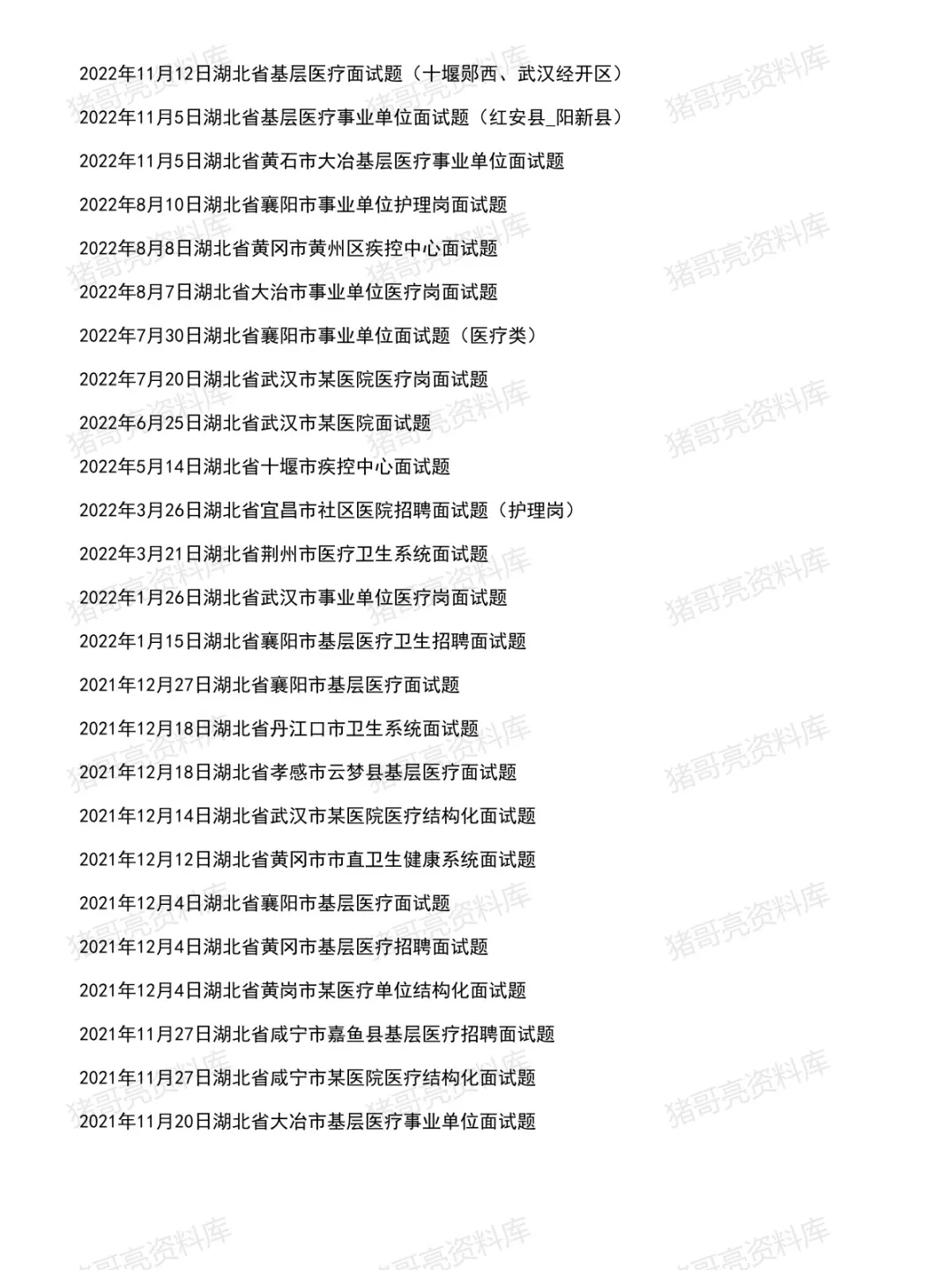 2022年11月12日湖北省基层医疗面试题（十堰郧西、武汉经开区）

2022年11月5日湖北省基层医疗事业单位面试题（红安县_阳新县）

2022年11月5日湖北省黄石市大冶基层医疗事业单位面试题

2022年8月10日湖北省襄阳市事业单位护理岗面试题

2022年8月8日湖北省黄冈市黄州区疾控中心面试题

2022年8月7日湖北省大冶市事业单位医疗岗面试题

2022年7月30日湖北省襄阳市事业单位面试题（医疗类）

2022年7月20日湖北省武汉市某医院医疗岗面试题

2022年6月25日湖北省武汉市某医院面试题

2022年5月14日湖北省十堰市疾控中心面试题

2022年3月26日湖北省宜昌市社区医院招聘面试题（护理岗）

2022年3月21日湖北省荆州市医疗卫生系统面试题

2022年1月26日湖北省武汉市事业单位医疗岗面试题

2022年1月15日湖北省襄阳市基层医疗卫生招聘面试题

2021年12月27日湖北省襄阳市基层医疗面试题

2021年12月18日湖北省丹江口市卫生系统面试题

2021年12月18日湖北省孝感市云梦县基层医疗面试题

2021年12月14日湖北省武汉市某医院医疗结构化面试题

2021年12月12日湖北省黄冈市市直卫生健康系统面试题

2021年12月4日湖北省襄阳市基层医疗面试题

2021年12月4日湖北省黄冈市基层医疗招聘面试题

2021年12月4日湖北省黄岗市某医疗单位结构化面试题

2021年11月27日湖北省咸宁市嘉鱼县基层医疗招聘面试题

2021年11月27日湖北省咸宁市某医院医疗结构化面试题

2021年11月20日湖北省大冶市基层医疗事业单位面试题

猪哥亮资料库